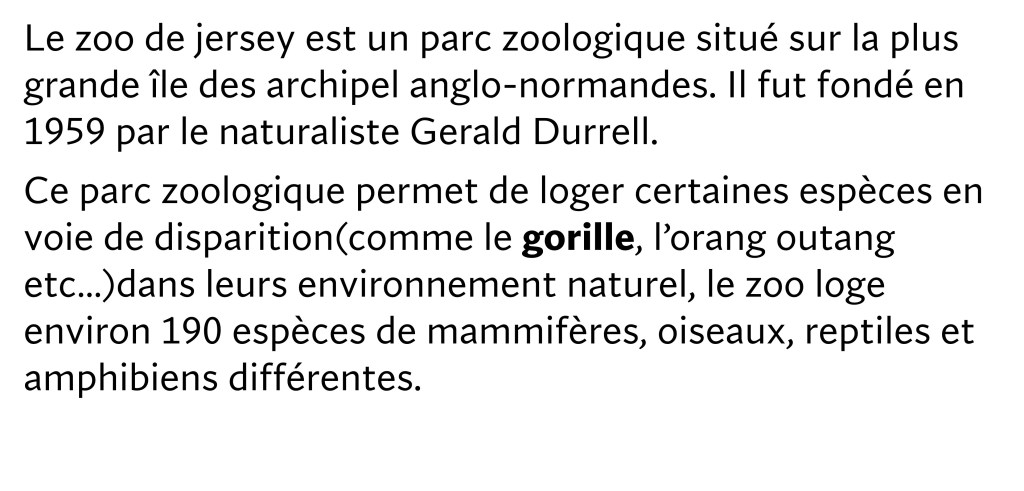 Le zoo de jersey est un parc zoologique situé sur la plus grande île des archipel anglo-normandes. Il fut fondé en 1959 par le naturaliste Gerald Durrell.

Ce parc zoologique permet de loger certaines espèces en voie de disparition(comme le gorille, l'orang outang etc...)dans leurs environnement naturel, le zoo loge environ 190 espèces de mammifères, oiseaux, reptiles et amphibiens différentes.